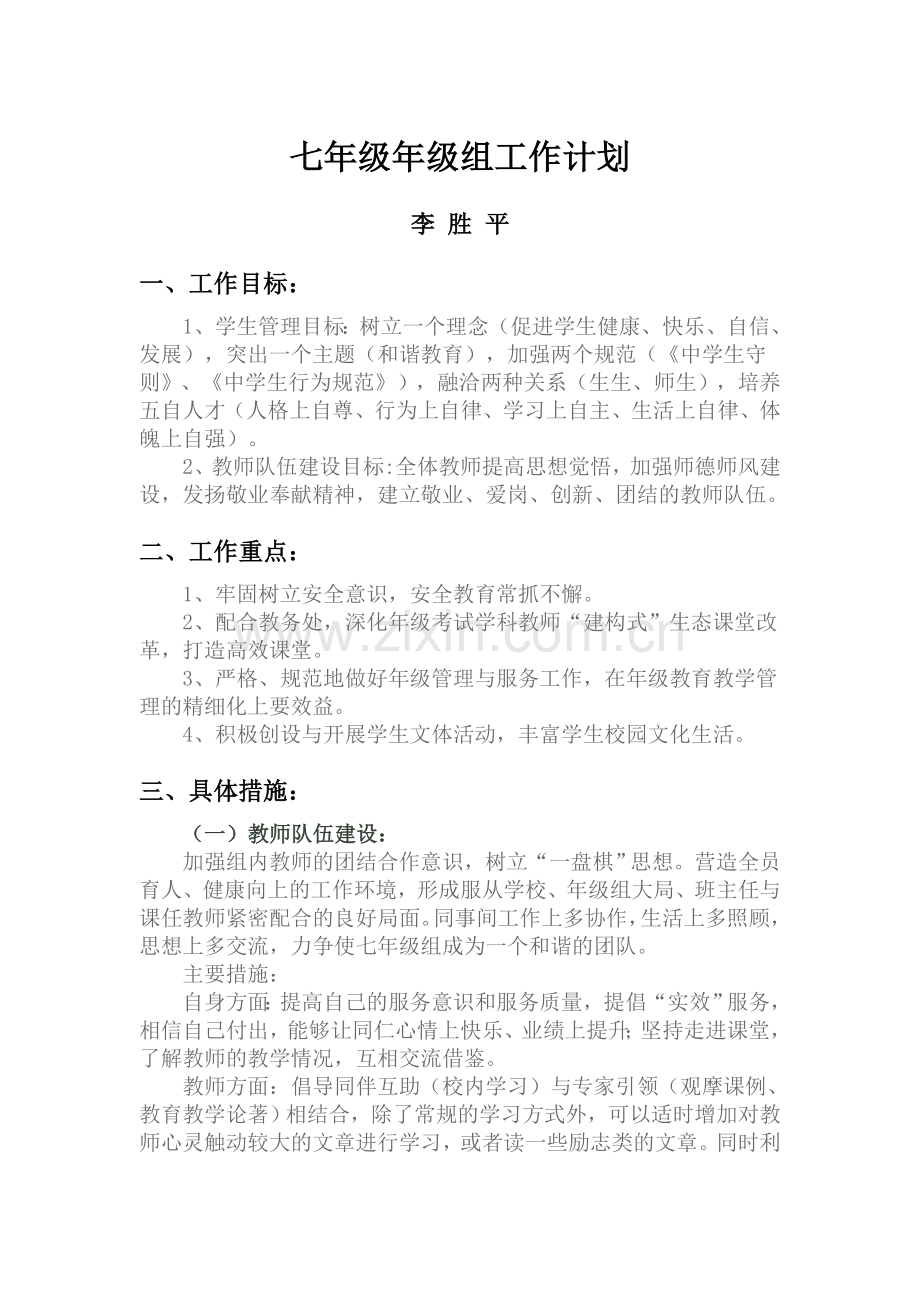 七年级年级组工作计划

李 胜 平

一、工作目标：

1、学生管理目标:树立一个理念（促进学生健康、快乐、自信、发展），突出一个主题（和谐教育），加强两个规范（《中学生守则》、《中学生行为规范》），融洽两种关系（生生、师生），培养五自人才（人格上自尊、行为上自律、学习上自主、生活上自律、体魄上自强）。

2、教师队伍建设目标:全体教师提高思想觉悟，加强师德师风建设，发扬敬业奉献精神，建立敬业、爱岗、创新、团结的教师队伍。

二、工作重点：

1、牢固树立安全意识，安全教育常抓不懈。

2、配合教务处，深化年级考试学科教师“建构式”生态课堂改革，打造高效课堂。

3、严格、规范地做好年级管理与服务工作，在年级教育教学管理的精细化上要效益。

4、积极创设与开展学生文体活动，丰富学生校园文化生活。

三、具体措施：

（一）教师队伍建设：

加强组内教师的团结合作意识，树立“一盘棋”思想。营造全员育人、健康向上的工作环境，形成服从学校、年级组大局、班主任与课任教师紧密配合的良好局面。同事间工作上多协作，生活上多照顾，思想上多交流，力争使七年级组成为一个和谐的团队。

主要措施：

自身方面:提高自己的服务意识和服务质量，提倡“实效”服务，相信自己付出，能够让同仁心情上快乐、业绩上提升;坚持走进课堂，了解教师的教学情况，互相交流借鉴。

教师方面：倡导同伴互助（校内学习）与专家引领（观摩课例、教育教学论著）相结合，除了常规的学习方式外，可以适时增加对教师心灵触动较大的文章进行学习，或者读一些励志类的文章。同时利

www.zixin.com.cn